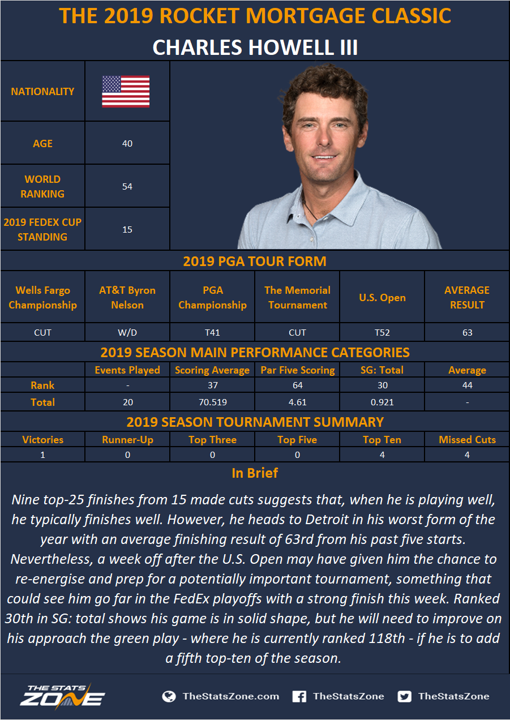 THE 2019 ROCKET MORTGAGE CLASSIC

CHARLES HOWELL III

| NATIONALITY | |
|---|---|
| AGE | 40 |
| WORLD RANKING | 54 |
| 2019 FEDEX CUP STANDING | 15 |

2019 PGA TOUR FORM

| Wells Fargo Championship | AT&T Byron Nelson | PGA Championship | The Memorial Tournament | U.S. Open | AVERAGE RESULT |
|---|---|---|---|---|---|
| CUT | W/D | T41 | CUT | T52 | 63 |

2019 SEASON MAIN PERFORMANCE CATEGORIES

| | Events Played | Scoring Average | Par Five Scoring | SG: Total | Average |
|---|---|---|---|---|---|
| Rank | - | 37 | 64 | 30 | 44 |
| Total | 20 | 70.519 | 4.61 | 0.921 | - |

2019 SEASON TOURNAMENT SUMMARY

| Victories | Runner-Up | Top Three | Top Five | Top Ten | Missed Cuts |
|---|---|---|---|---|---|
| 1 | 0 | 0 | 0 | 4 | 4 |

In Brief

Nine top-25 finishes from 15 made cuts suggests that, when he is playing well, he typically finishes well. However, he heads to Detroit in his worst form of the year with an average finishing result of 63rd from his past five starts. Nevertheless, a week off after the U.S. Open may have given him the chance to re-energise and prep for a potentially important tournament, something that could see him go far in the FedEx playoffs with a strong finish this week. Ranked 30th in SG: total shows his game is in solid shape, but he will need to improve on his approach the green play - where he is currently ranked 118th - if he is to add a fifth top-ten of the season.

THE STATS ZONE

TheStatsZone.com TheStatsZone TheStatsZone